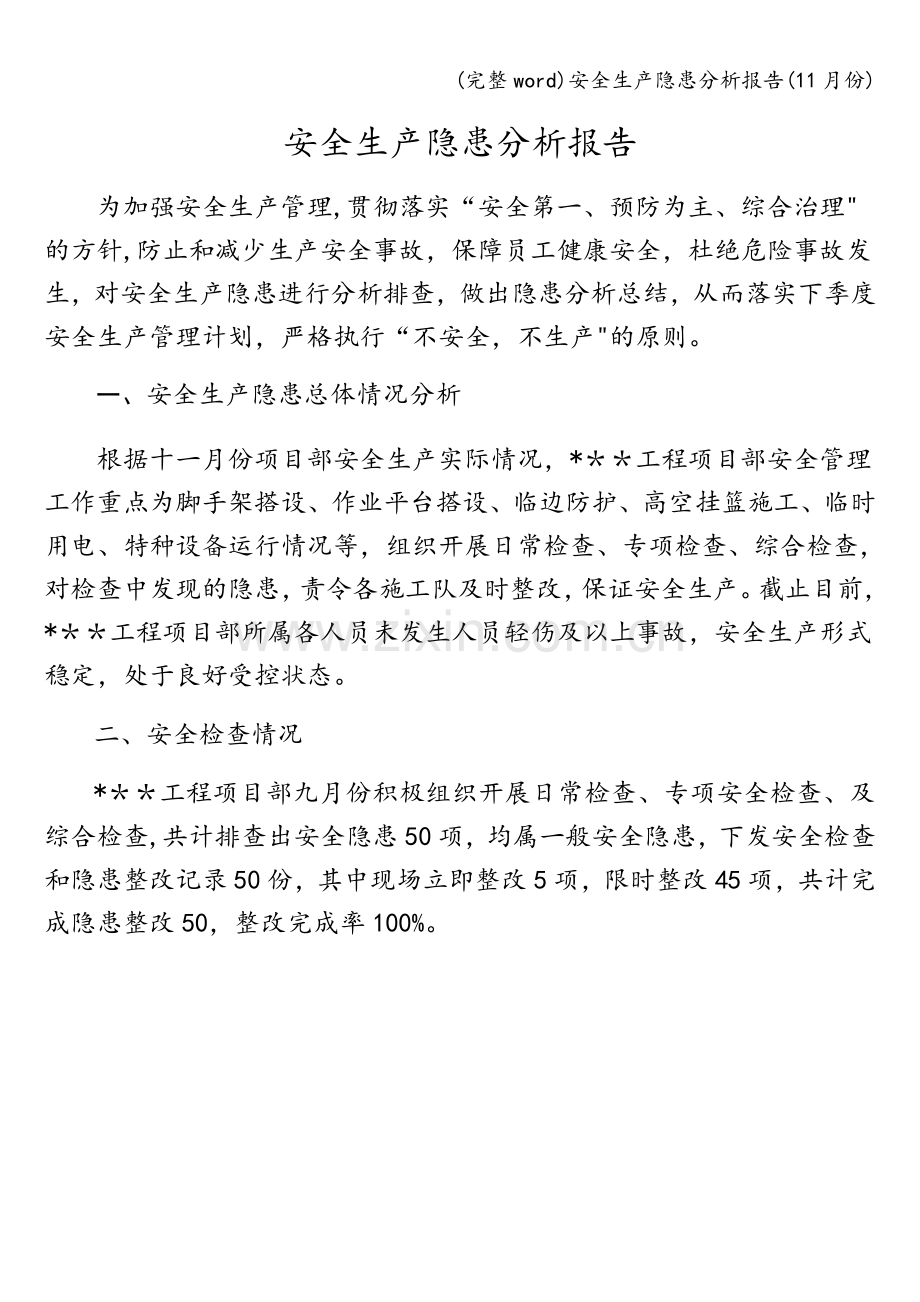 (完整word)安全生产隐患分析报告(11月份)

安全生产隐患分析报告

为加强安全生产管理,贯彻落实“安全第一、预防为主、综合治理”的方针,防止和减少生产安全事故，保障员工健康安全，杜绝危险事故发生，对安全生产隐患进行分析排查，做出隐患分析总结，从而落实下季度安全生产管理计划，严格执行“不安全，不生产”的原则。

一、安全生产隐患总体情况分析

根据十一月份项目部安全生产实际情况，*＊＊工程项目部安全管理工作重点为脚手架搭设、作业平台搭设、临边防护、高空挂篮施工、临时用电、特种设备运行情况等，组织开展日常检查、专项检查、综合检查，对检查中发现的隐患，责令各施工队及时整改，保证安全生产。截止目前，*＊＊工程项目部所属各人员未发生人员轻伤及以上事故，安全生产形式稳定，处于良好受控状态。

二、安全检查情况

*＊＊工程项目部九月份积极组织开展日常检查、专项安全检查、及综合检查,共计排查出安全隐患50项，均属一般安全隐患，下发安全检查和隐患整改记录50份，其中现场立即整改5项，限时整改45项，共计完成隐患整改50，整改完成率100%。

www.zixin.com.cn